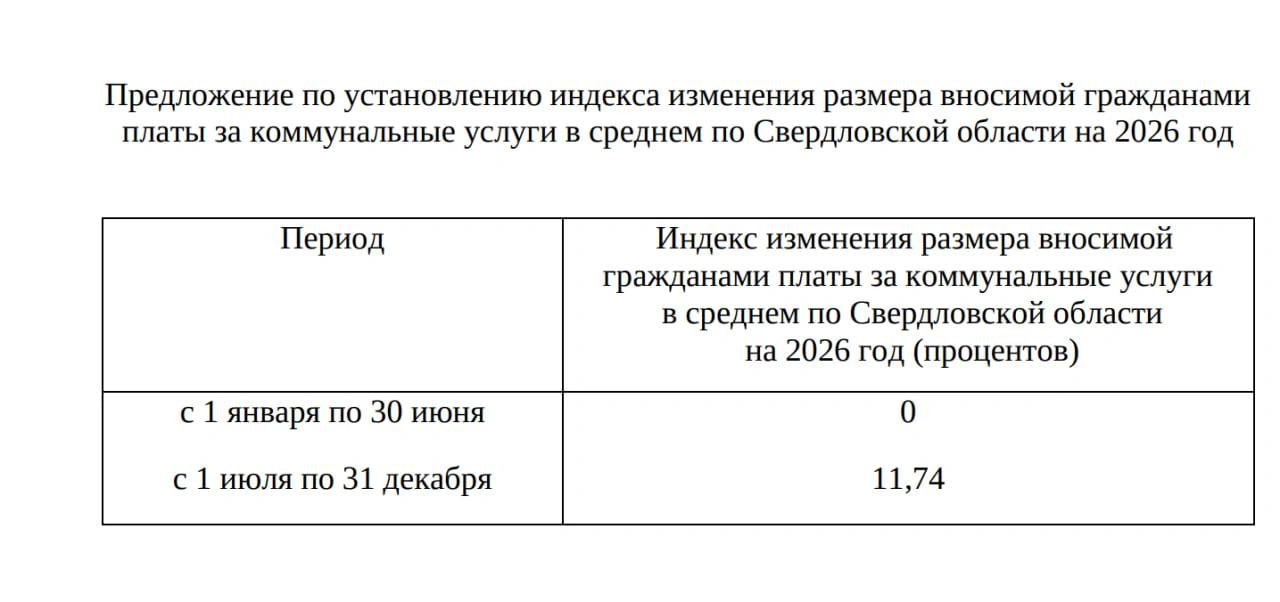 Предложение по установлению индекса изменения размера вносимой гражданами платы за коммунальные услуги в среднем по Свердловской области на 2026 год

| Период | Индекс изменения размера вносимой гражданами платы за коммунальные услуги в среднем по Свердловской области на 2026 год (процентов) |
|---|---|
| с 1 января по 30 июня | 0 |
| с 1 июля по 31 декабря | 11,74 |